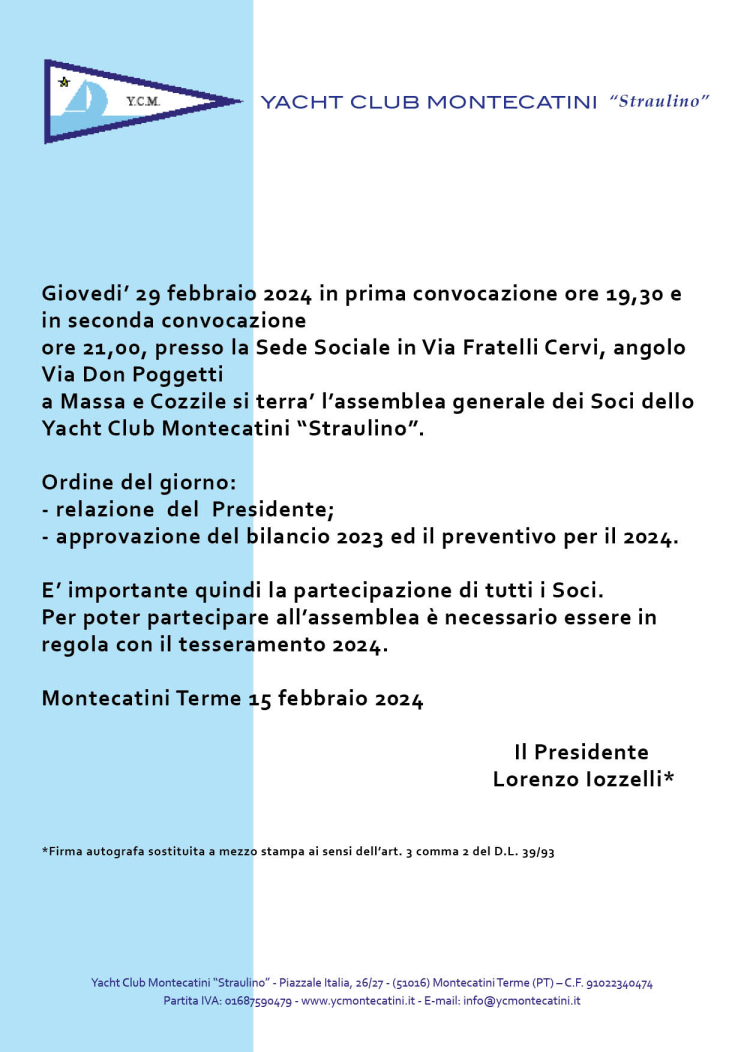 Y.C.M.

YACHT CLUB MONTECATINI "Straulino"

Giovedi' 29 febbraio 2024 in prima convocazione ore 19,30 e in seconda convocazione
ore 21,00, presso la Sede Sociale in Via Fratelli Cervi, angolo Via Don Poggetti
a Massa e Cozzile si terra' l'assemblea generale dei Soci dello Yacht Club Montecatini "Straulino".

Ordine del giorno:
- relazione del Presidente;
- approvazione del bilancio 2023 ed il preventivo per il 2024.

E' importante quindi la partecipazione di tutti i Soci.
Per poter partecipare all'assemblea è necessario essere in regola con il tesseramento 2024.

Montecatini Terme 15 febbraio 2024

Il Presidente
Lorenzo Iozzelli*

*Firma autografa sostituita a mezzo stampa ai sensi dell'art. 3 comma 2 del D.L. 39/93

Yacht Club Montecatini "Straulino" - Piazzale Italia, 26/27 - (51016) Montecatini Terme (PT) – C.F. 91022340474
Partita IVA: 01687590479 - www.ycmontecatini.it - E-mail: info@ycmontecatini.it